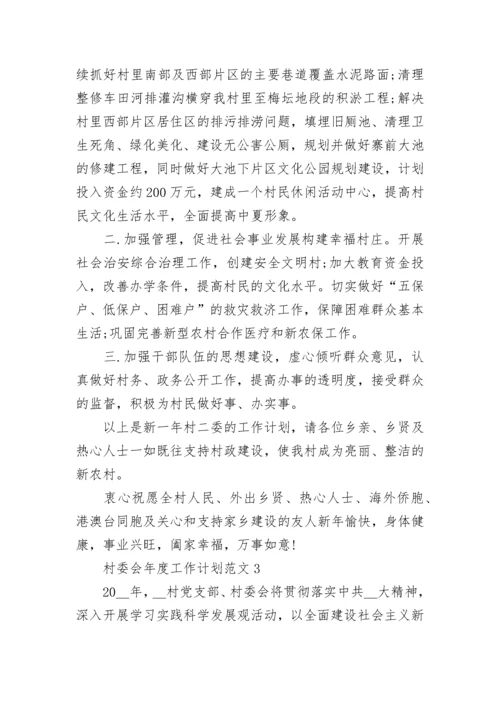 续抓好村里南部及西部片区的主要巷道覆盖水泥路面;清理整修车田河排灌沟横穿我村里至梅坛地段的积淤工程;解决村里西部片区居住区的排污排涝问题，填埋旧厕池、清理卫生死角、绿化美化、建设无公害公厕，规划并做好寨前大池的修建工程，同时做好大池下片区文化公园规划建设，计划投入资金约200万元，建成一个村民休闲活动中心，提高村民文化生活水平，全面提高中夏形象。

二.加强管理，促进社会事业发展构建幸福村庄。开展社会治安综合治理工作，创建安全文明村;加大教育资金投入，改善办学条件，提高村民的文化水平。切实做好“五保户、低保户、困难户”的救灾救济工作，保障困难群众基本生活;巩固完善新型农村合作医疗和新农保工作。

三.加强干部队伍的思想建设，虚心倾听群众意见，认真做好村务、政务公开工作，提高办事的透明度，接受群众的监督，积极为村民做好事、办实事。

以上是新一年村二委的工作计划，请各位乡亲、乡贤及热心人士一如既往支持村政建设，使我村成为亮丽、整洁的新农村。

衷心祝愿全村人民、外出乡贤、热心人士、海外侨胞、港澳台同胞及关心和支持家乡建设的友人新年愉快，身体健康，事业兴旺，阖家幸福，万事如意!

村委会年度工作计划范文3

20__年，__村党支部、村委会将贯彻落实中共__大精神，深入开展学习实践科学发展观活动，以全面建设社会主义新